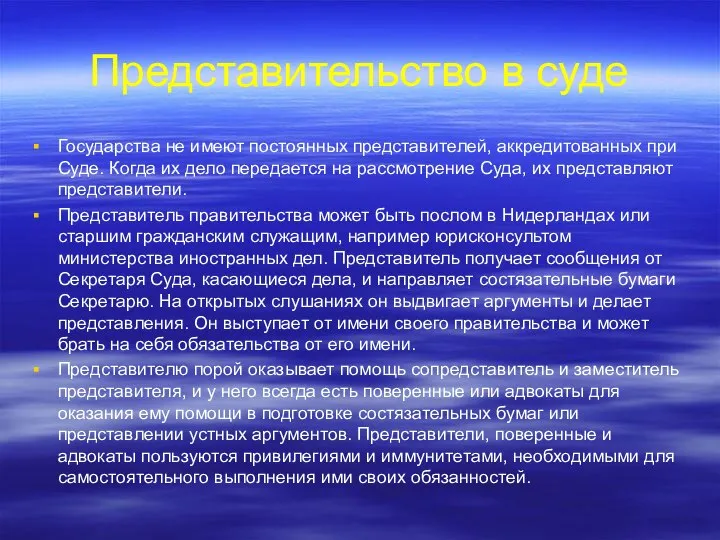 Представительство в суде

Государства не имеют постоянных представителей, аккредитованных при Суде. Когда их дело передается на рассмотрение Суда, их представляют представители.

Представитель правительства может быть послом в Нидерландах или старшим гражданским служащим, например юрисконсультом министерства иностранных дел. Представитель получает сообщения от Секретаря Суда, касающиеся дела, и направляет состязательные бумаги Секретарю. На открытых слушаниях он выдвигает аргументы и делает представления. Он выступает от имени своего правительства и может брать на себя обязательства от его имени.

Представителю порой оказывает помощь сопредставитель и заместитель представителя, и у него всегда есть поверенные или адвокаты для оказания ему помощи в подготовке состязательных бумаг или представлении устных аргументов. Представители, поверенные и адвокаты пользуются привилегиями и иммунитетами, необходимыми для самостоятельного выполнения ими своих обязанностей.